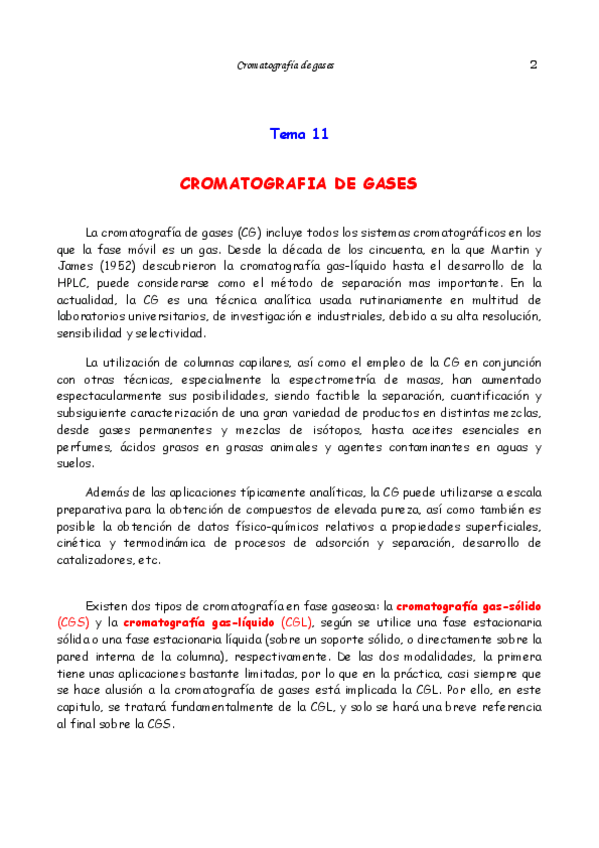 Cromatografía de gases 2

Tema 11

CROMATOGRAFIA DE GASES

La cromatografía de gases (CG) incluye todos los sistemas cromatográficos en los que la fase móvil es un gas. Desde la década de los cincuenta, en la que Martin y James (1952) descubrieron la cromatografía gas-líquido hasta el desarrollo de la HPLC, puede considerarse como el método de separación mas importante. En la actualidad, la CG es una técnica analítica usada rutinariamente en multitud de laboratorios universitarios, de investigación e industriales, debido a su alta resolución, sensibilidad y selectividad.

La utilización de columnas capilares, así como el empleo de la CG en conjunción con otras técnicas, especialmente la espectrometría de masas, han aumentado espectacularmente sus posibilidades, siendo factible la separación, cuantificación y subsiguiente caracterización de una gran variedad de productos en distintas mezclas, desde gases permanentes y mezclas de isótopos, hasta aceites esenciales en perfumes, ácidos grasos en grasas animales y agentes contaminantes en aguas y suelos.

Además de las aplicaciones típicamente analíticas, la CG puede utilizarse a escala preparativa para la obtención de compuestos de elevada pureza, así como también es posible la obtención de datos físico-químicos relativos a propiedades superficiales, cinética y termodinámica de procesos de adsorción y separación, desarrollo de catalizadores, etc.

Existen dos tipos de cromatografía en fase gaseosa: la cromatografía gas-sólido (CGS) y la cromatografía gas-líquido (CGL), según se utilice una fase estacionaria sólida o una fase estacionaria líquida (sobre un soporte sólido, o directamente sobre la pared interna de la columna), respectivamente. De las dos modalidades, la primera tiene unas aplicaciones bastante limitadas, por lo que en la práctica, casi siempre que se hace alusión a la cromatografía de gases está implicada la CGL. Por ello, en este capitulo, se tratará fundamentalmente de la CGL, y solo se hará una breve referencia al final sobre la CGS.